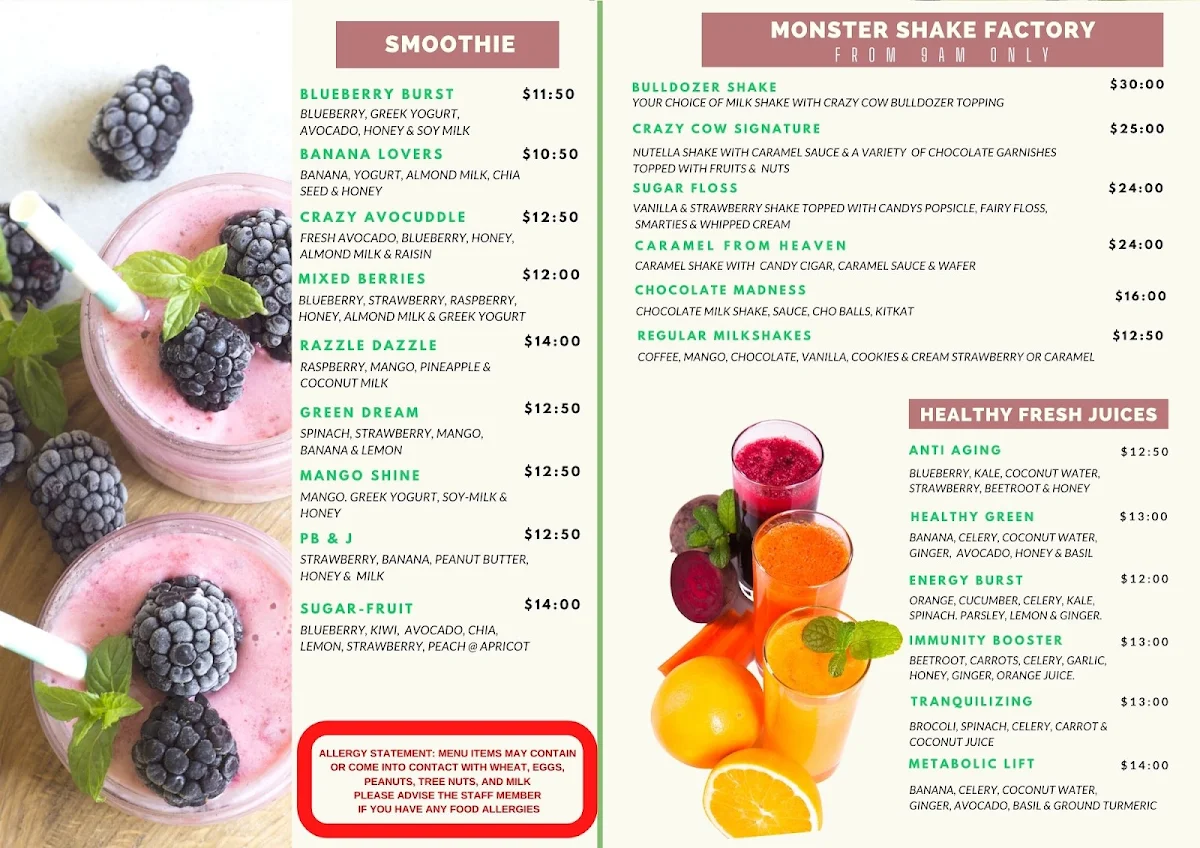 SMOOTHIE

BLUEBERRY BURST $11:50
BLUEBERRY, GREEK YOGURT, AVOCADO, HONEY & SOY MILK

BANANA LOVERS $10:50
BANANA, YOGURT, ALMOND MILK, CHIA SEED & HONEY

CRAZY AVOCUDDLE $12:50
FRESH AVOCADO, BLUEBERRY, HONEY, ALMOND MILK & RAISIN

MIXED BERRIES $12:00
BLUEBERRY, STRAWBERRY, RASPBERRY, HONEY, ALMOND MILK & GREEK YOGURT

RAZZLE DAZZLE $14:00
RASPBERRY, MANGO, PINEAPPLE & COCONUT MILK

GREEN DREAM $12:50
SPINACH, STRAWBERRY, MANGO, BANANA & LEMON

MANGO SHINE $12:50
MANGO. GREEK YOGURT, SOY-MILK & HONEY

PB & J $12:50
STRAWBERRY, BANANA, PEANUT BUTTER, HONEY & MILK

SUGAR-FRUIT $14:00
BLUEBERRY, KIWI, AVOCADO, CHIA, LEMON, STRAWBERRY, PEACH @ APRICOT

ALLERGY STATEMENT: MENU ITEMS MAY CONTAIN OR COME INTO CONTACT WITH WHEAT, EGGS, PEANUTS, TREE NUTS, AND MILK
PLEASE ADVISE THE STAFF MEMBER IF YOU HAVE ANY FOOD ALLERGIES

MONSTER SHAKE FACTORY
FROM 9AM ONLY

BULLDOZER SHAKE $30:00
YOUR CHOICE OF MILK SHAKE WITH CRAZY COW BULLDOZER TOPPING

CRAZY COW SIGNATURE $25:00
NUTELLA SHAKE WITH CARAMEL SAUCE & A VARIETY OF CHOCOLATE GARNISHES TOPPED WITH FRUITS & NUTS

SUGAR FLOSS $24:00
VANILLA & STRAWBERRY SHAKE TOPPED WITH CANDYS POPSICLE, FAIRY FLOSS, SMARTIES & WHIPPED CREAM

CARAMEL FROM HEAVEN $24:00
CARAMEL SHAKE WITH CANDY CIGAR, CARAMEL SAUCE & WAFER

CHOCOLATE MADNESS $16:00
CHOCOLATE MILK SHAKE, SAUCE, CHO BALLS, KITKAT

REGULAR MILKSHAKES $12:50
COFFEE, MANGO, CHOCOLATE, VANILLA, COOKIES & CREAM STRAWBERRY OR CARAMEL

HEALTHY FRESH JUICES

ANTI AGING $12:50
BLUEBERRY, KALE, COCONUT WATER, STRAWBERRY, BEETROOT & HONEY

HEALTHY GREEN $13:00
BANANA, CELERY, COCONUT WATER, GINGER, AVOCADO, HONEY & BASIL

ENERGY BURST $12:00
ORANGE, CUCUMBER, CELERY, KALE, SPINACH. PARSLEY, LEMON & GINGER.

IMMUNITY BOOSTER $13:00
BEETROOT, CARROTS, CELERY, GARLIC, HONEY, GINGER, ORANGE JUICE.

TRANQUILIZING $13:00
BROCOLI, SPINACH, CELERY, CARROT & COCONUT JUICE

METABOLIC LIFT $14:00
BANANA, CELERY, COCONUT WATER, GINGER, AVOCADO, BASIL & GROUND TURMERIC